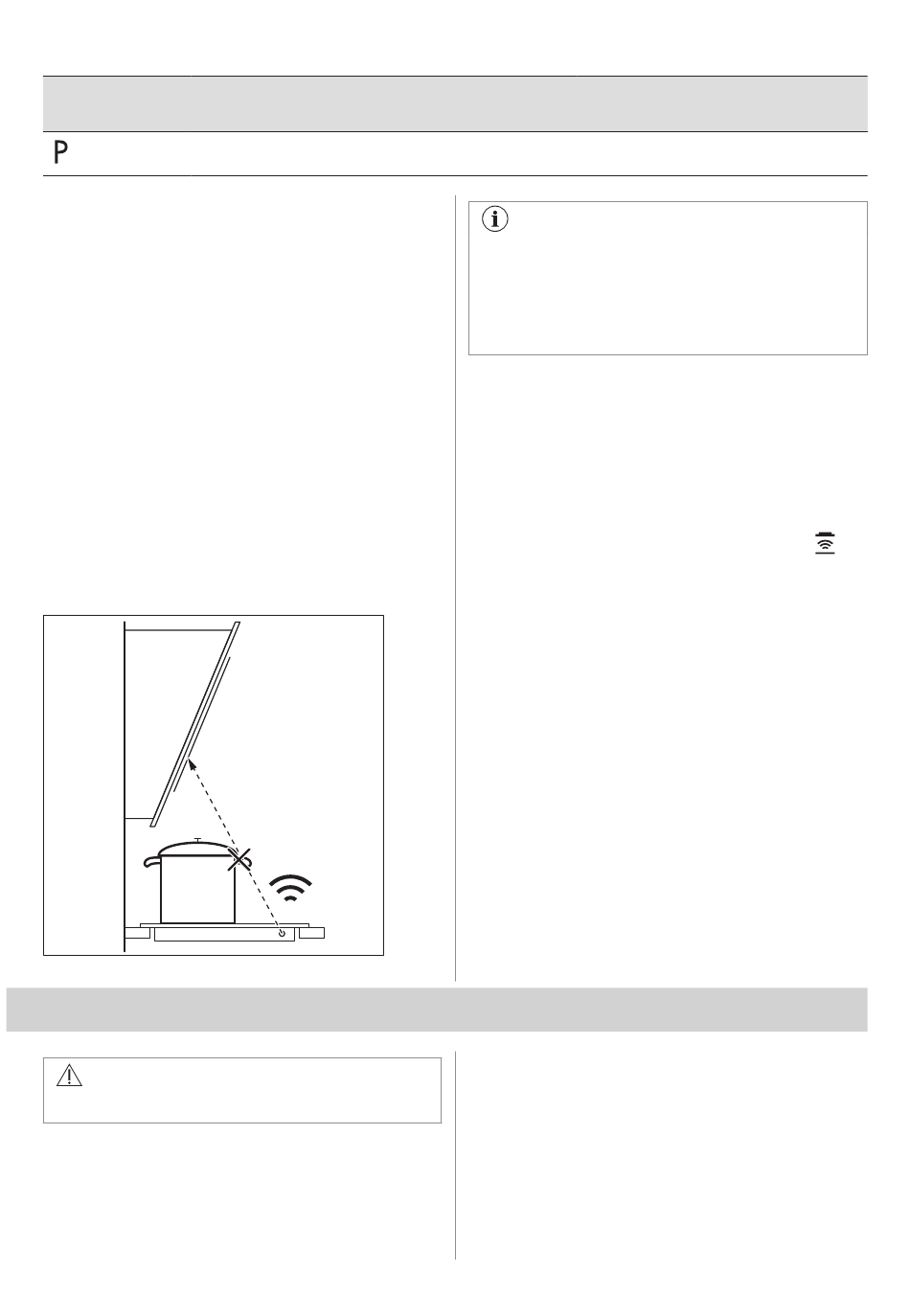 P